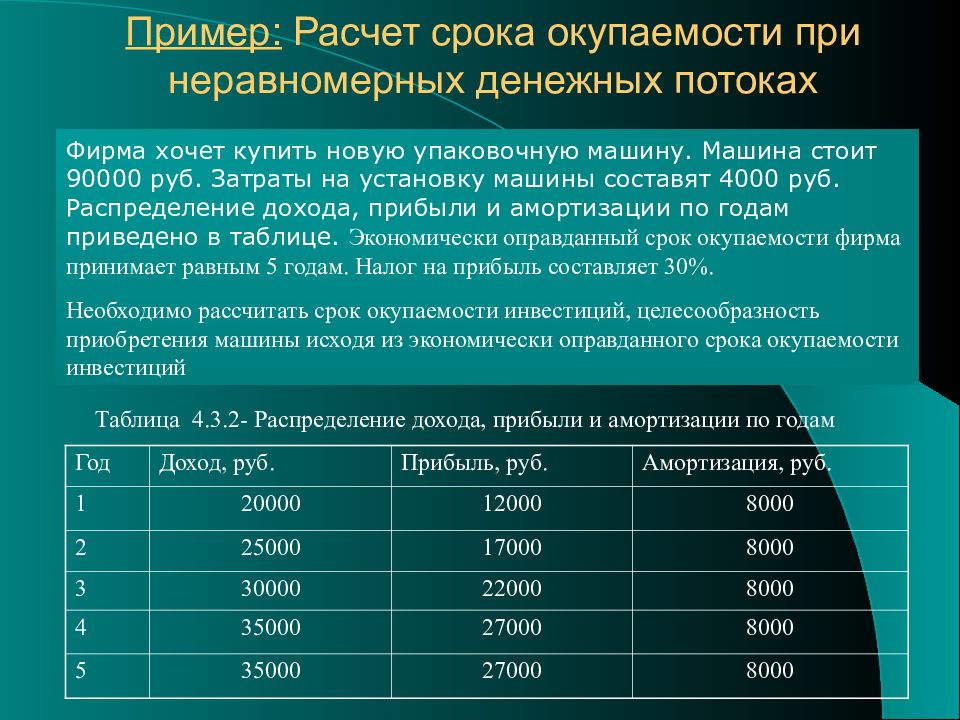 Пример: Расчет срока окупаемости при неравномерных денежных потоках

Фирма хочет купить новую упаковочную машину. Машина стоит 90000 руб. Затраты на установку машины составят 4000 руб. Распределение дохода, прибыли и амортизации по годам приведено в таблице. Экономически оправданный срок окупаемости фирма принимает равным 5 годам. Налог на прибыль составляет 30%.

Необходимо рассчитать срок окупаемости инвестиций, целесообразность приобретения машины исходя из экономически оправданного срока окупаемости инвестиций

Таблица 4.3.2- Распределение дохода, прибыли и амортизации по годам

| Год | Доход, руб. | Прибыль, руб. | Амортизация, руб. |
|---|---|---|---|
| 1 | 20000 | 12000 | 8000 |
| 2 | 25000 | 17000 | 8000 |
| 3 | 30000 | 22000 | 8000 |
| 4 | 35000 | 27000 | 8000 |
| 5 | 35000 | 27000 | 8000 |